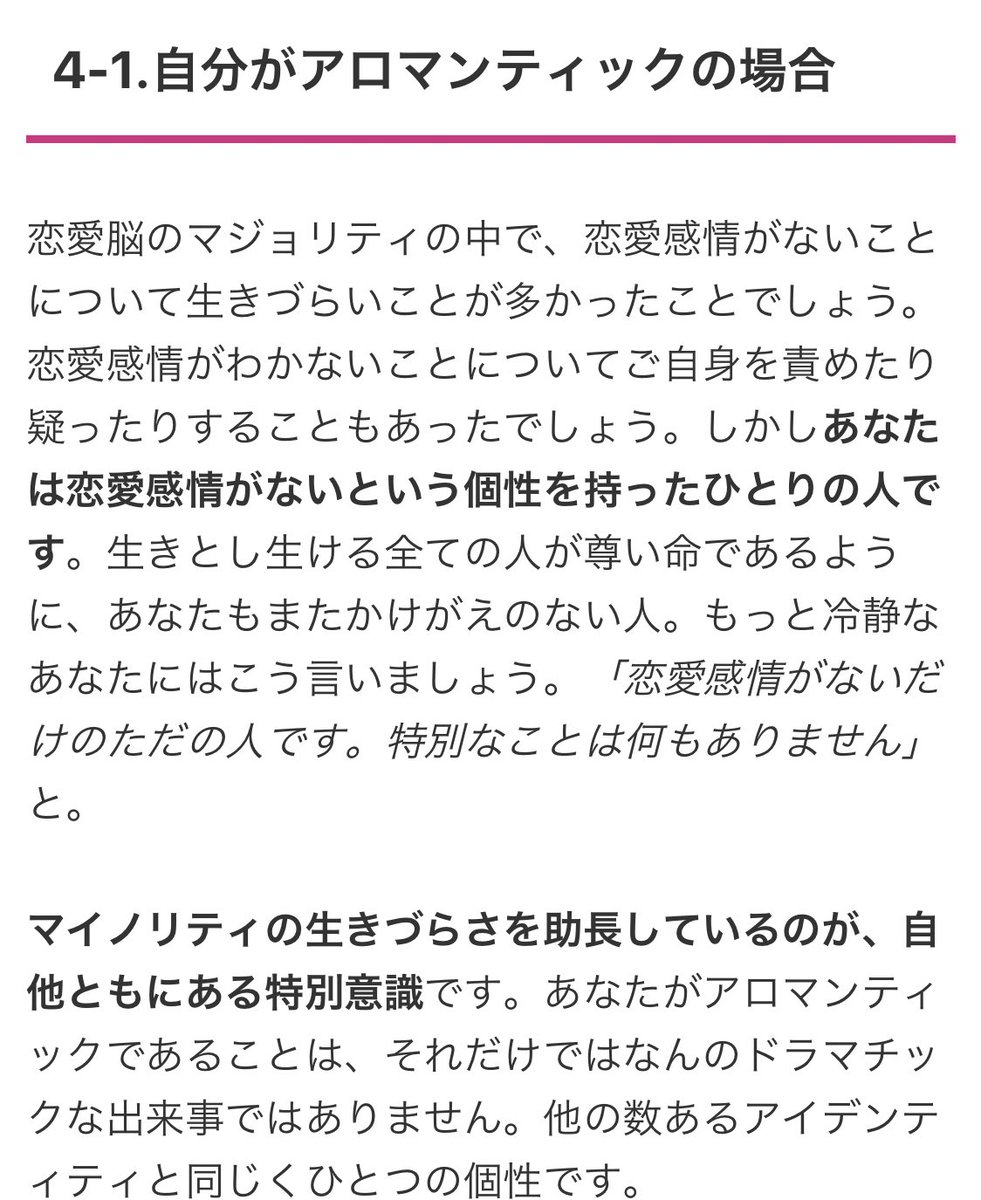 4-1.自分がアロマンティックの場合

恋愛脳のマジョリティの中で、恋愛感情がないことについて生きづらいことが多かったことでしょう。恋愛感情がわかないことについてご自身を責めたり疑ったりすることもあったでしょう。しかしあなたは恋愛感情がないという個性を持ったひとりの人です。生きとし生ける全ての人が尊い命であるように、あなたもまたかけがえのない人。もっと冷静なあなたにはこう言いましょう。「恋愛感情がないだけのただの人です。特別なことは何もありません」と。

マイノリティの生きづらさを助長しているのが、自他ともにある特別意識です。あなたがアロマンティックであることは、それだけではなんのドラマチックな出来事ではありません。他の数あるアイデンティティと同じくひとつの個性です。